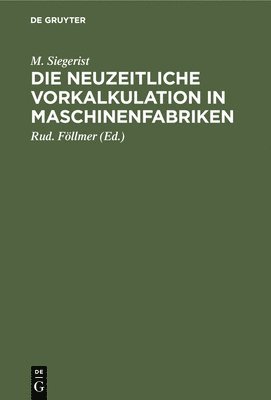 DE GRUYTER

M. Siegerist

DIE NEUZEITLICHE VORKALKULATION IN MASCHINENFABRIKEN

Rud. Föllmer (Ed.)

DE
G